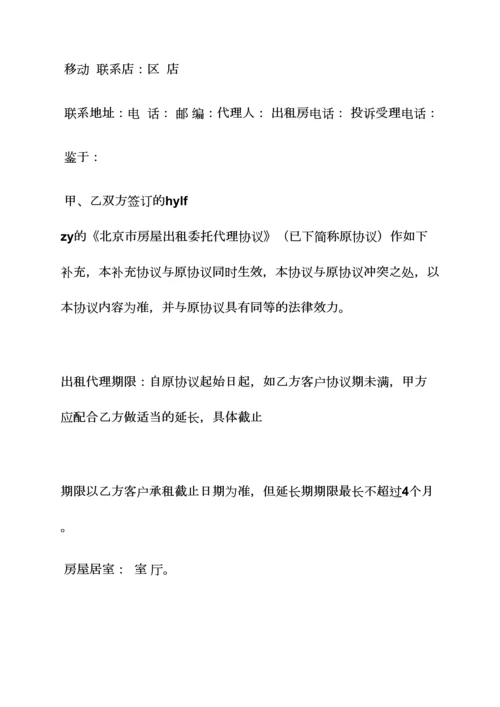 移动 联系店：区 店

联系地址：电 话： 邮 编：代理人： 出租房电话： 投诉受理电话：

鉴于：

甲、乙双方签订的hylf zy的《北京市房屋出租委托代理协议》（巳下简称原协议）作如下补充，本补充协议与原协议同时生效，本协议与原协议冲突之处，以本协议内容为准，并与原协议具有同等的法律效力。

出租代理期限：自原协议起始日起，如乙方客户协议期未满，甲方应配合乙方做适当的延长，具体截止

期限以乙方客户承租截止日期为准，但延长期期限最长不超过4个月。

房屋居室： 室 厅。